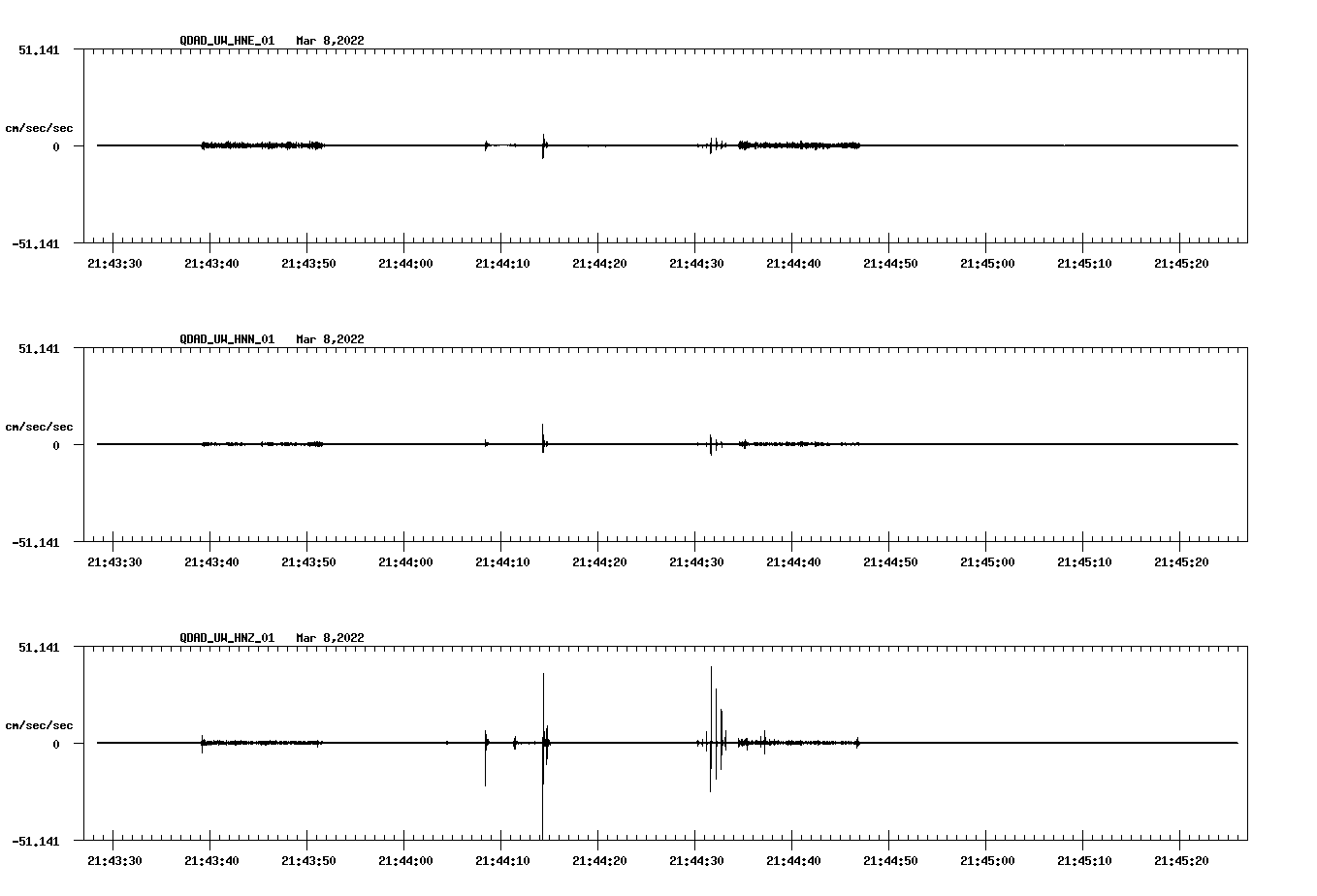 QDAD_UW_HNE_01 Mar 8,2022

51.141

cm/sec/sec

0

-51.141

21:43:30 21:43:40 21:43:50 21:44:00 21:44:10 21:44:20 21:44:30 21:44:40 21:44:50 21:45:00 21:45:10 21:45:20

QDAD_UW_HNN_01 Mar 8,2022

51.141

cm/sec/sec

0

-51.141

21:43:30 21:43:40 21:43:50 21:44:00 21:44:10 21:44:20 21:44:30 21:44:40 21:44:50 21:45:00 21:45:10 21:45:20

QDAD_UW_HNZ_01 Mar 8,2022

51.141

cm/sec/sec

0

-51.141

21:43:30 21:43:40 21:43:50 21:44:00 21:44:10 21:44:20 21:44:30 21:44:40 21:44:50 21:45:00 21:45:10 21:45:20